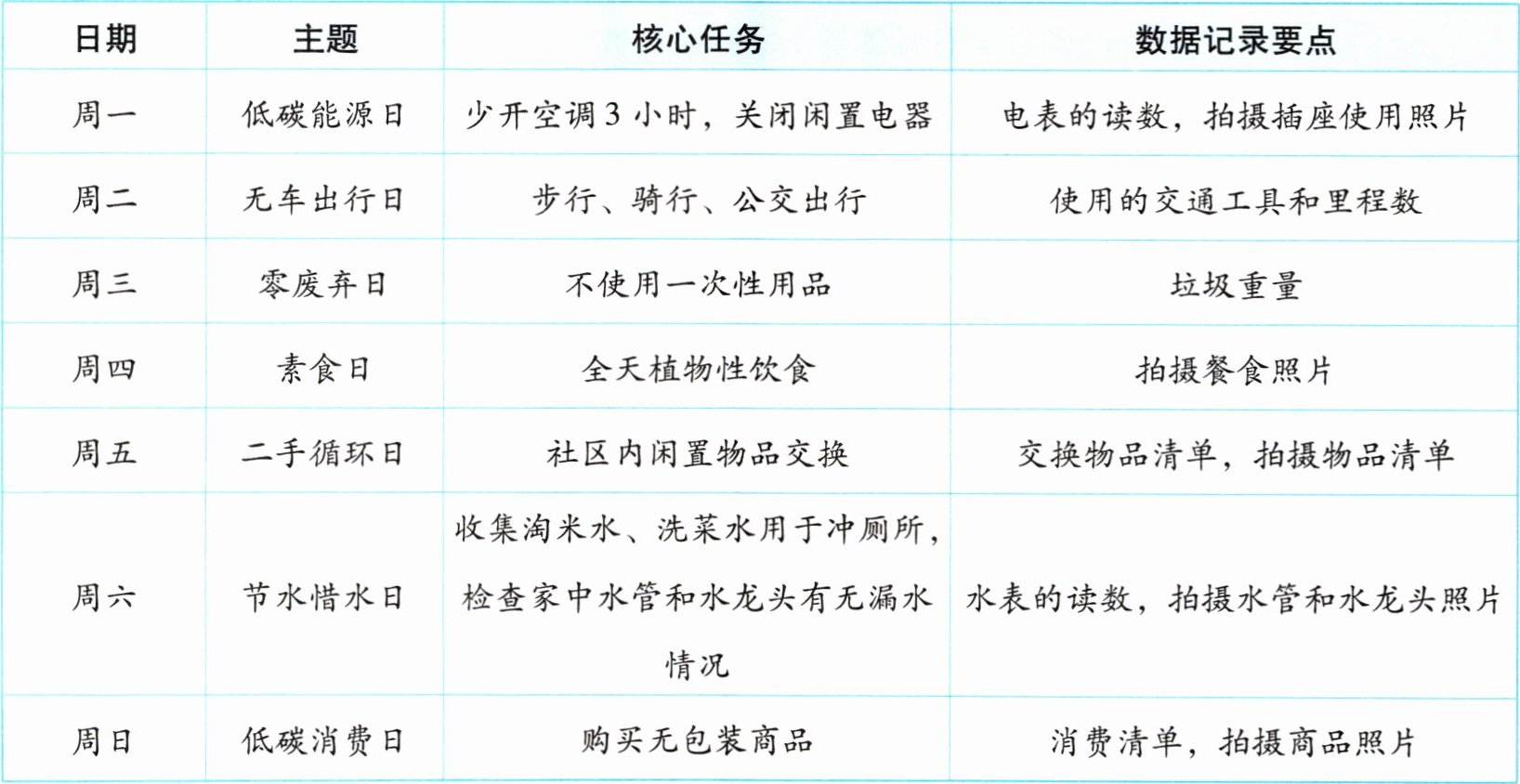 | 日期 | 主题 | 核心任务 | 数据记录要点 |
|---|---|---|---|
| 周一 | 低碳能源日 | 少开空调3小时，关闭闲置电器 | 电表的读数，拍摄插座使用照片 |
| 周二 | 无车出行日 | 步行、骑行、公交出行 | 使用的交通工具和里程数 |
| 周三 | 零废弃日 | 不使用一次性用品 | 垃圾重量 |
| 周四 | 素食日 | 全天植物性饮食 | 拍摄餐食照片 |
| 周五 | 二手循环日 | 社区内闲置物品交换 | 交换物品清单，拍摄物品清单 |
| 周六 | 节水惜水日 | 收集淘米水、洗菜水用于冲厕所，检查家中水管和水龙头有无漏水情况 | 水表的读数，拍摄水管和水龙头照片 |
| 周日 | 低碳消费日 | 购买无包装商品 | 消费清单，拍摄商品照片 |